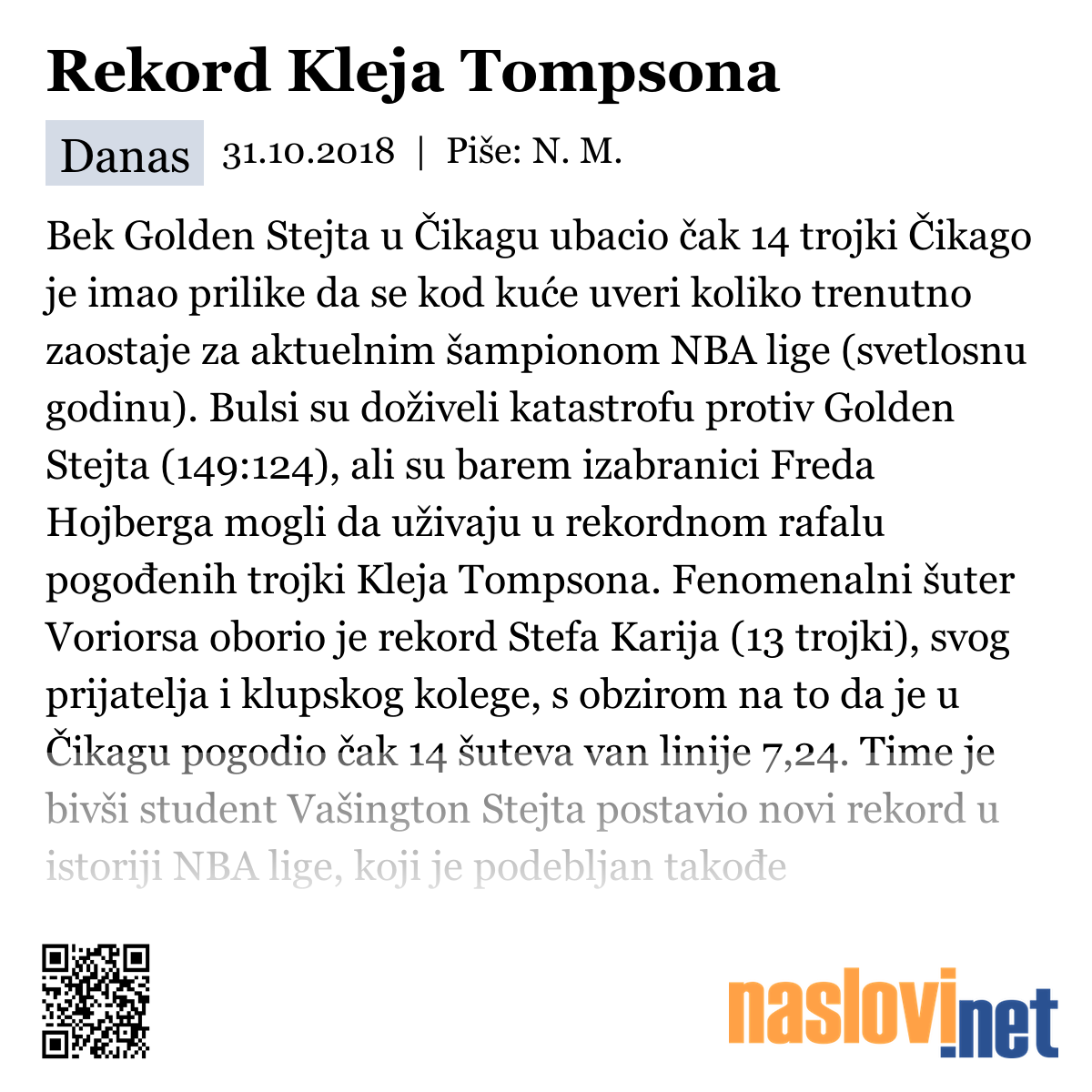 Rekord Kleja Tompsona

Danas 31.10.2018 | Piše: N. M.

Bek Golden Stejta u Čikagu ubacio čak 14 trojki Čikago je imao prilike da se kod kuće uveri koliko trenutno zaostaje za aktuelnim šampionom NBA lige (svetlosnu godinu). Bulsi su doživeli katastrofu protiv Golden Stejta (149:124), ali su barem izabranici Freda Hojberga mogli da uživaju u rekordnom rafalu pogođenih trojki Kleja Tompsona. Fenomenalni šuter Voriorsa oborio je rekord Stefa Karija (13 trojki), svog prijatelja i klupskog kolege, s obzirom na to da je u Čikagu pogodio čak 14 šuteva van linije 7,24. Time je bivši student Vašington Stejta postavio novi rekord u istoriji NBA lige, koji je podebljan takođe

naslovi.net